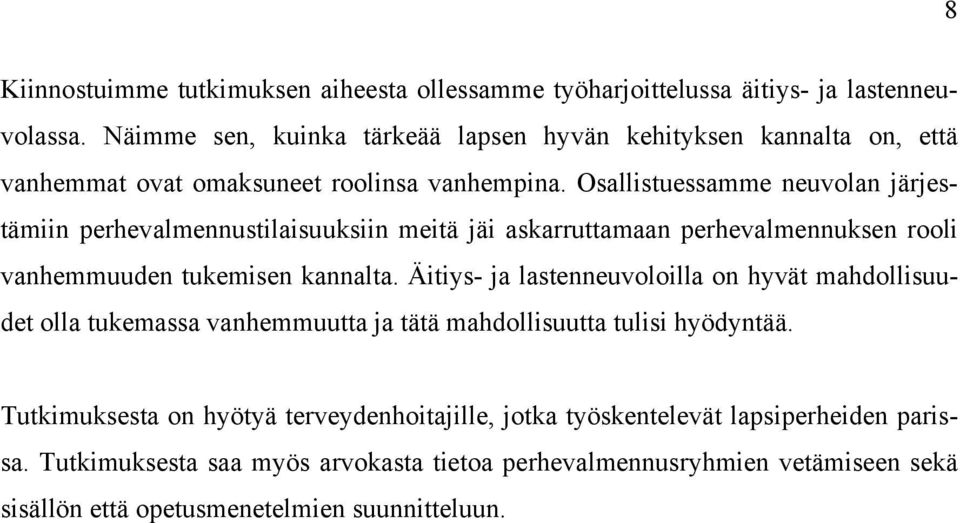 8

Kiinnostuimme tutkimuksen aiheesta ollessamme työharjoittelussa äitiys- ja lastenneuvolassa. Näimme sen, kuinka tärkeää lapsen hyvän kehityksen kannalta on, että vanhemmat ovat omaksuneet roolinsa vanhempina. Osallistuessamme neuvolan järjestämiin perhevalmennustilaisuuksiin meitä jäi askarruttamaan perhevalmennuksen rooli vanhemmuuden tukemisen kannalta. Äitiys- ja lastenneuvoloilla on hyvät mahdollisuudet olla tukemassa vanhemmuutta ja tätä mahdollisuutta tulisi hyödyntää.

Tutkimuksesta on hyötyä terveydenhoitajille, jotka työskentelevät lapsiperheiden parissa. Tutkimuksesta saa myös arvokasta tietoa perhevalmennusryhmien vetämiseen sekä sisällön että opetusmenetelmien suunnitteluun.